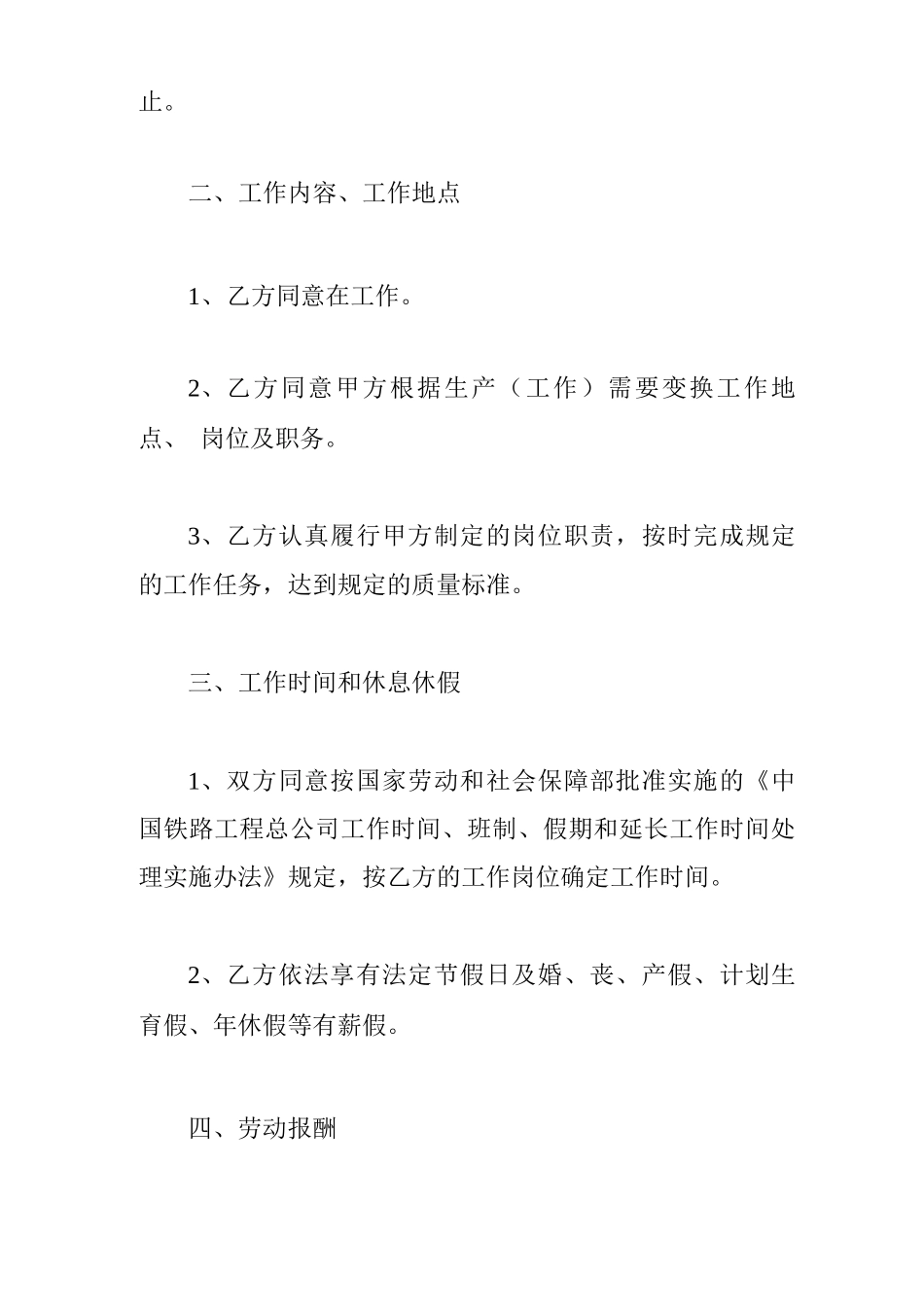 止。

二、工作内容、工作地点

1、乙方同意在工作。

2、乙方同意甲方根据生产（工作）需要变换工作地点、 岗位及职务。

3、乙方认真履行甲方制定的岗位职责，按时完成规定的工作任务，达到规定的质量标准。

三、工作时间和休息休假

1、双方同意按国家劳动和社会保障部批准实施的《中国铁路工程总公司工作时间、班制、假期和延长工作时间处理实施办法》规定，按乙方的工作岗位确定工作时间。

2、乙方依法享有法定节假日及婚、丧、产假、计划生育假、年休假等有薪假。

四、劳动报酬